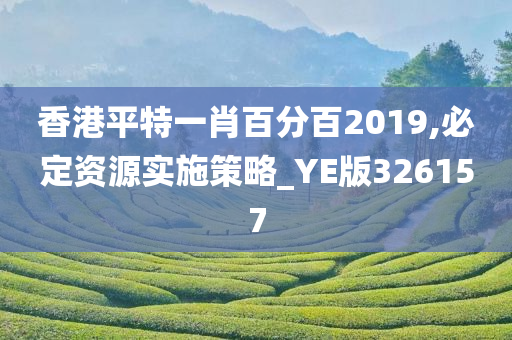 香港平特一肖百分百2019,必定资源实施策略_YE版326157